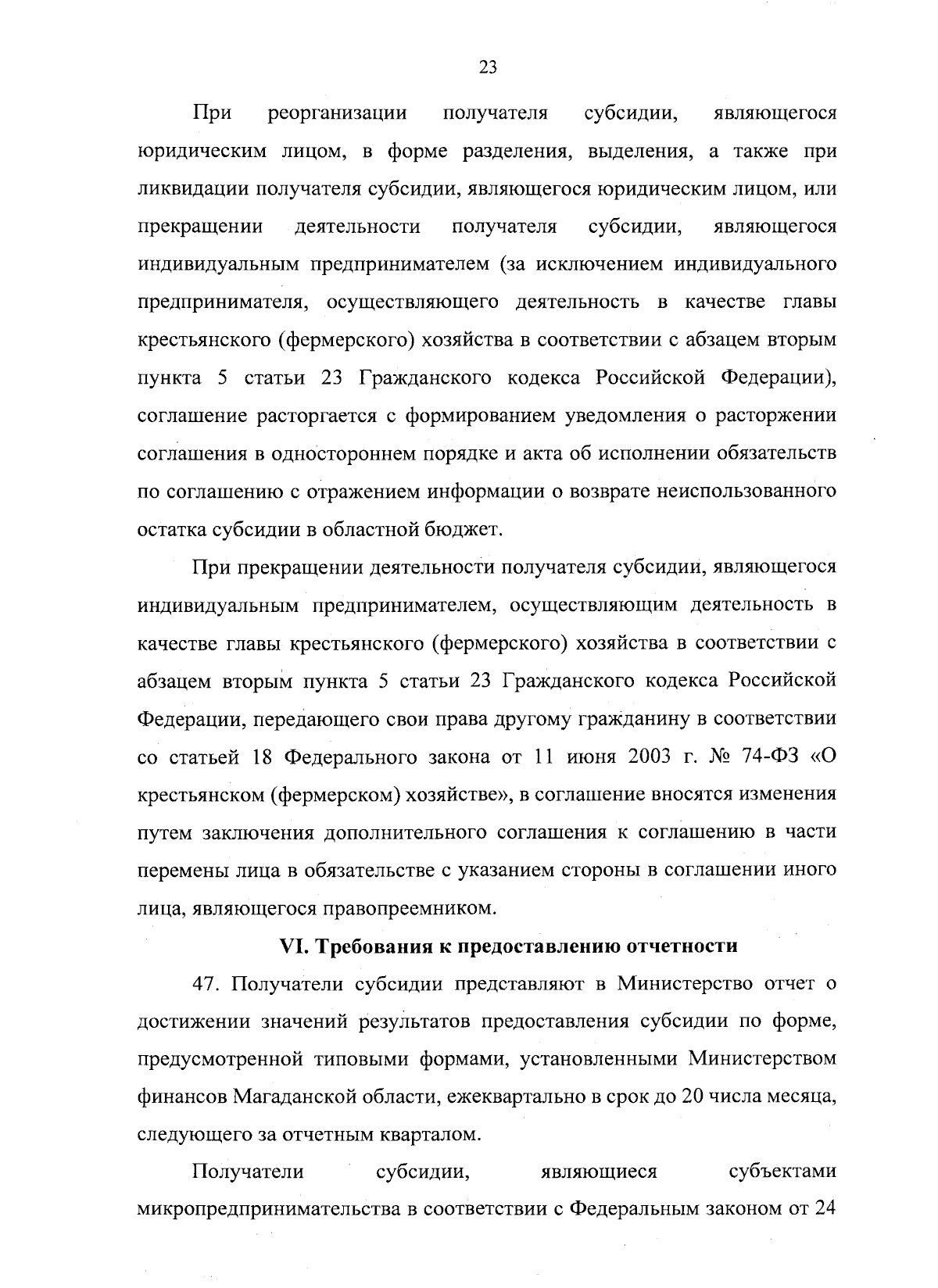 23

При реорганизации получателя субсидии, являющегося юридическим лицом, в форме разделения, выделения, а также при ликвидации получателя субсидии, являющегося юридическим лицом, или прекращении деятельности получателя субсидии, являющегося индивидуальным предпринимателем (за исключением индивидуального предпринимателя, осуществляющего деятельность в качестве главы крестьянского (фермерского) хозяйства в соответствии с абзацем вторым пункта 5 статьи 23 Гражданского кодекса Российской Федерации), соглашение расторгается с формированием уведомления о расторжении соглашения в одностороннем порядке и акта об исполнении обязательств по соглашению с отражением информации о возврате неиспользованного остатка субсидии в областной бюджет.

При прекращении деятельности получателя субсидии, являющегося индивидуальным предпринимателем, осуществляющим деятельность в качестве главы крестьянского (фермерского) хозяйства в соответствии с абзацем вторым пункта 5 статьи 23 Гражданского кодекса Российской Федерации, передающего свои права другому гражданину в соответствии со статьей 18 Федерального закона от 11 июня 2003 г. № 74-ФЗ «О крестьянском (фермерском) хозяйстве», в соглашение вносятся изменения путем заключения дополнительного соглашения к соглашению в части перемены лица в обязательстве с указанием стороны в соглашении иного лица, являющегося правопреемником.

VI. Требования к предоставлению отчетности

47. Получатели субсидии представляют в Министерство отчет о достижении значений результатов предоставления субсидии по форме, предусмотренной типовыми формами, установленными Министерством финансов Магаданской области, ежеквартально в срок до 20 числа месяца, следующего за отчетным кварталом.

Получатели субсидии, являющиеся субъектами микропредпринимательства в соответствии с Федеральным законом от 24